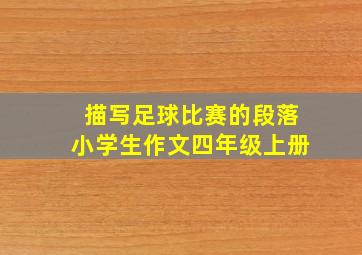 描写足球比赛的段落
小学生作文四年级上册